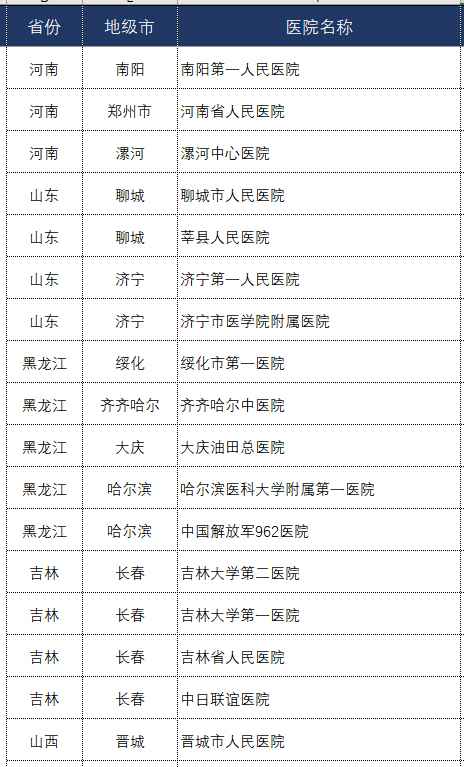 | 省份 | 地级市 | 医院名称 |
|---|---|---|
| 河南 | 南阳 | 南阳第一人民医院 |
| 河南 | 郑州市 | 河南省人民医院 |
| 河南 | 漯河 | 漯河中心医院 |
| 山东 | 聊城 | 聊城市人民医院 |
| 山东 | 聊城 | 莘县人民医院 |
| 山东 | 济宁 | 济宁第一人民医院 |
| 山东 | 济宁 | 济宁市医学院附属医院 |
| 黑龙江 | 绥化 | 绥化市第一医院 |
| 黑龙江 | 齐齐哈尔 | 齐齐哈尔中医院 |
| 黑龙江 | 大庆 | 大庆油田总医院 |
| 黑龙江 | 哈尔滨 | 哈尔滨医科大学附属第一医院 |
| 黑龙江 | 哈尔滨 | 中国解放军962医院 |
| 吉林 | 长春 | 吉林大学第二医院 |
| 吉林 | 长春 | 吉林大学第一医院 |
| 吉林 | 长春 | 吉林省人民医院 |
| 吉林 | 长春 | 中日联谊医院 |
| 山西 | 晋城 | 晋城市人民医院 |